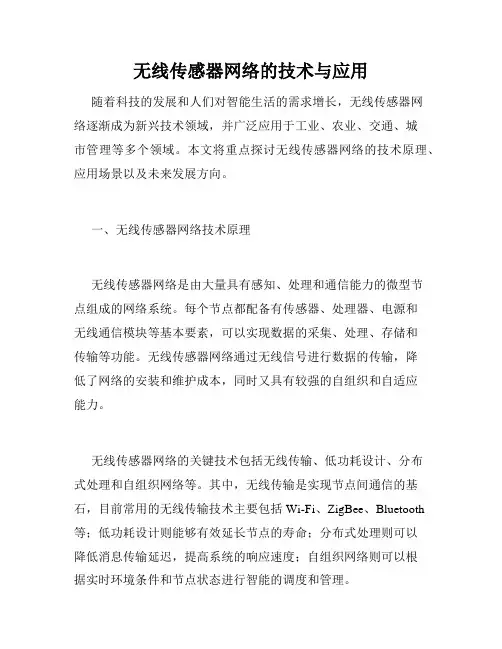 无线传感器网络的技术与应用

随着科技的发展和人们对智能生活的需求增长，无线传感器网络逐渐成为新兴技术领域，并广泛应用于工业、农业、交通、城市管理等多个领域。本文将重点探讨无线传感器网络的技术原理、应用场景以及未来发展方向。

一、无线传感器网络技术原理

无线传感器网络是由大量具有感知、处理和通信能力的微型节点组成的网络系统。每个节点都配备有传感器、处理器、电源和无线通信模块等基本要素，可以实现数据的采集、处理、存储和传输等功能。无线传感器网络通过无线信号进行数据的传输，降低了网络的安装和维护成本，同时又具有较强的自组织和自适应能力。

无线传感器网络的关键技术包括无线传输、低功耗设计、分布式处理和自组织网络等。其中，无线传输是实现节点间通信的基石，目前常用的无线传输技术主要包括 Wi-Fi、ZigBee、Bluetooth 等；低功耗设计则能够有效延长节点的寿命；分布式处理则可以降低消息传输延迟，提高系统的响应速度；自组织网络则可以根据实时环境条件和节点状态进行智能的调度和管理。